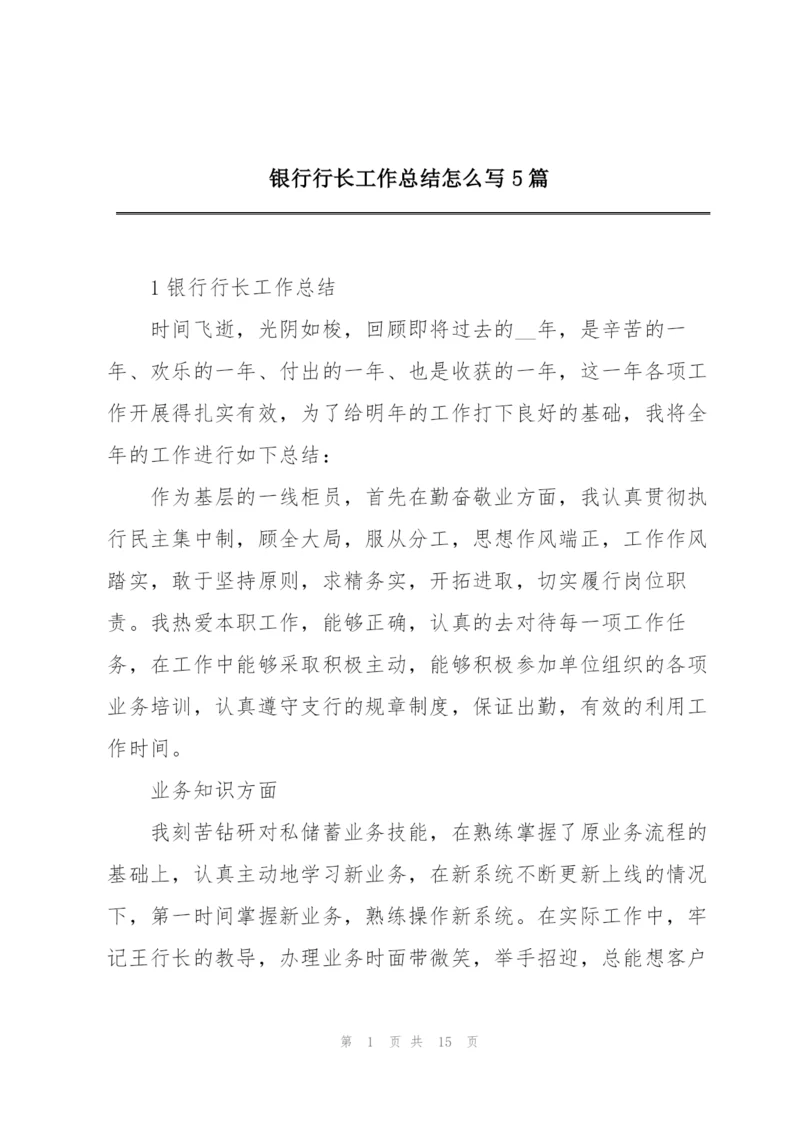 银行行长工作总结怎么写5篇

1银行行长工作总结

时间飞逝，光阴如梭，回顾即将过去的__年，是辛苦的一年、欢乐的一年、付出的一年、也是收获的一年，这一年各项工作开展得扎实有效，为了给明年的工作打下良好的基础，我将全年的工作进行如下总结：

作为基层的一线柜员，首先在勤奋敬业方面，我认真贯彻执行民主集中制，顾全大局，服从分工，思想作风端正，工作作风踏实，敢于坚持原则，求精务实，开拓进取，切实履行岗位职责。我热爱本职工作，能够正确，认真的去对待每一项工作任务，在工作中能够采取积极主动，能够积极参加单位组织的各项业务培训，认真遵守支行的规章制度，保证出勤，有效的利用工作时间。

业务知识方面

我刻苦钻研对私储蓄业务技能，在熟练掌握了原业务流程的基础上，认真主动地学习新业务，在新系统不断更新上线的情况下，第一时间掌握新业务，熟练操作新系统。在实际工作中，牢记王行长的教导，办理业务时面带微笑，举手招迎，总能想客户

第 1 页 共 15 页